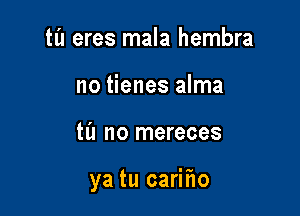 tú eres mala hembra

no tienes alma

tú no mereces

ya tu cariño